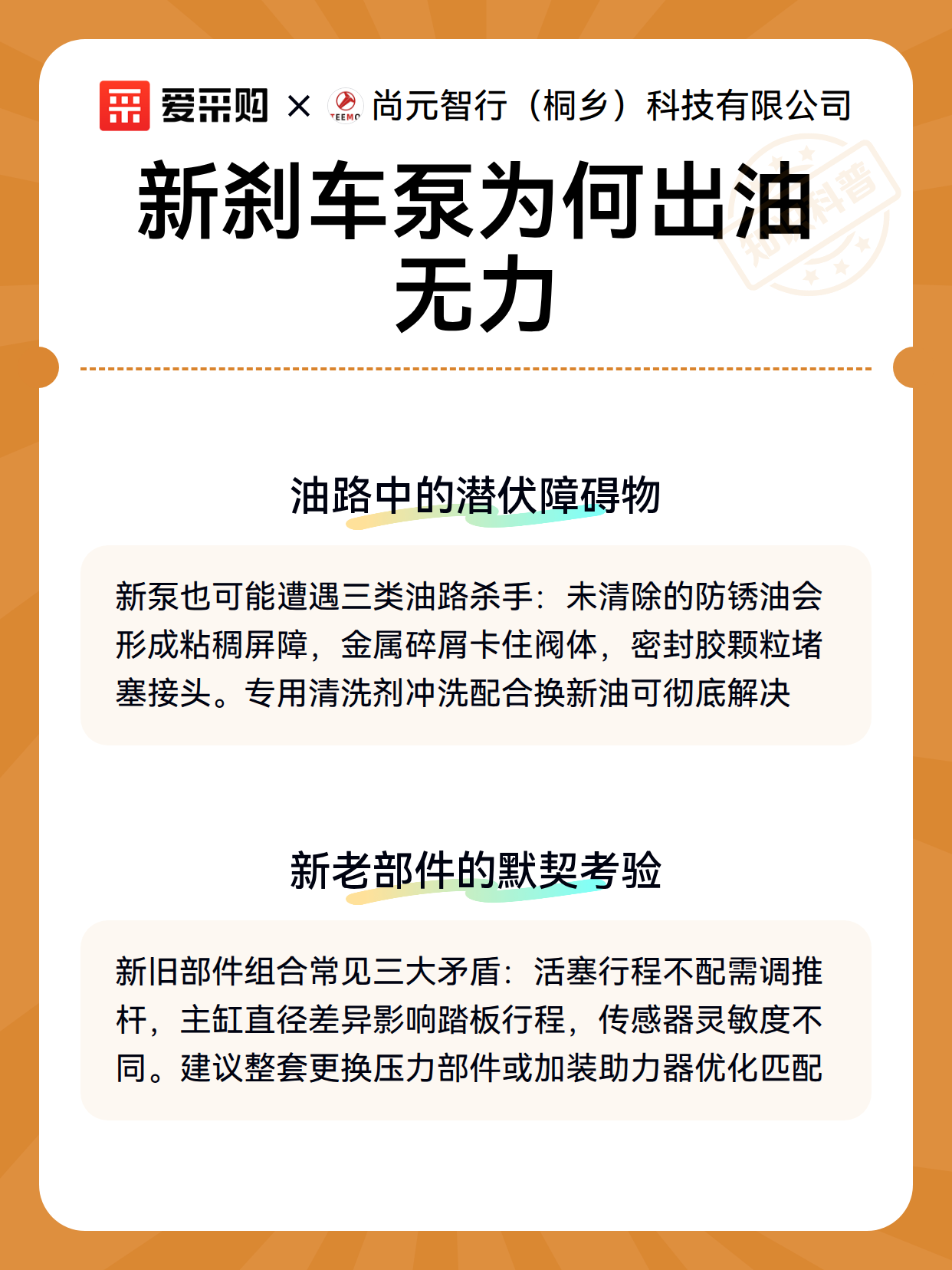 爱采购 × 尚元智行（桐乡）科技有限公司

新刹车泵为何出油无力

油路中的潜伏障碍物

新泵也可能遭遇三类油路杀手：未清除的防锈油会形成粘稠屏障，金属碎屑卡住阀体，密封胶颗粒堵塞接头。专用清洗剂冲洗配合换新油可彻底解决

新老部件的默契考验

新旧部件组合常见三大矛盾：活塞行程不配需调推杆，主缸直径差异影响踏板行程，传感器灵敏度不同。建议整套更换压力部件或加装助力器优化匹配

知识科普